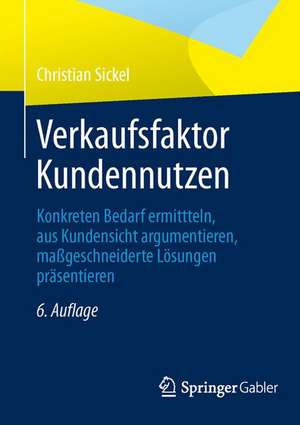 Christian Sickel

Verkaufsfaktor Kundennutzen

Konkreten Bedarf ermittteln, aus Kundensicht argumentieren, maßgeschneiderte Lösungen präsentieren

6. Auflage

Springer Gabler